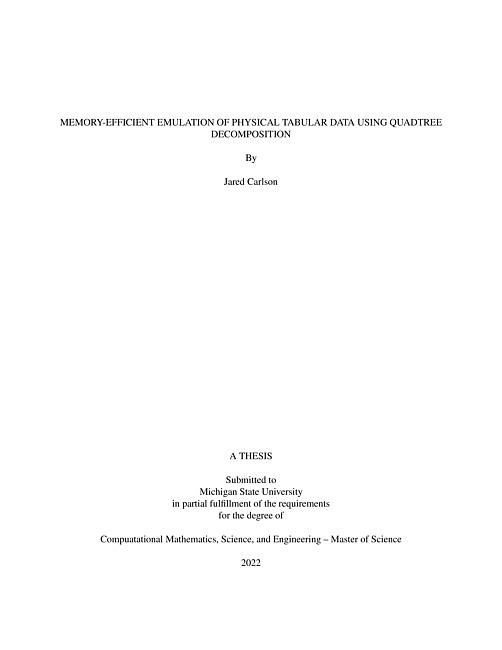 MEMORY-EFFICIENT EMULATION OF PHYSICAL TABULAR DATA USING QUADTREE DECOMPOSITION

By

Jared Carlson

A THESIS

Submitted to
Michigan State University
in partial fulfillment of the requirements
for the degree of

Compuatational Mathematics, Science, and Engineering – Master of Science

2022